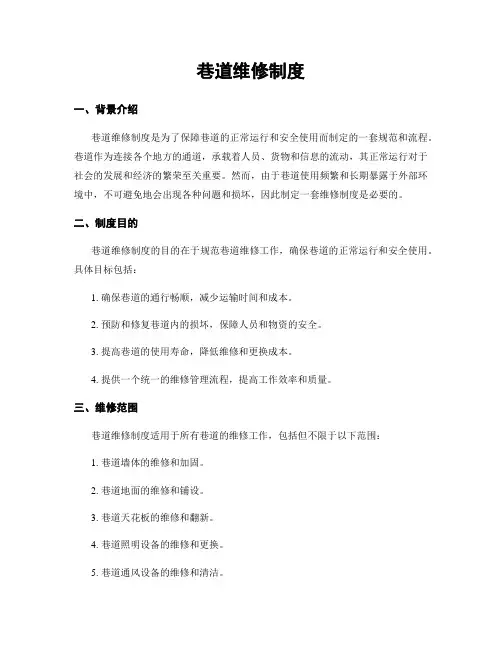 巷道维修制度

一、背景介绍

巷道维修制度是为了保障巷道的正常运行和安全使用而制定的一套规范和流程。巷道作为连接各个地方的通道，承载着人员、货物和信息的流动，其正常运行对于社会的发展和经济的繁荣至关重要。然而，由于巷道使用频繁和长期暴露于外部环境中，不可避免地会出现各种问题和损坏，因此制定一套维修制度是必要的。

二、制度目的

巷道维修制度的目的在于规范巷道维修工作，确保巷道的正常运行和安全使用。具体目标包括：

1. 确保巷道的通行畅顺，减少运输时间和成本。

2. 预防和修复巷道内的损坏，保障人员和物资的安全。

3. 提高巷道的使用寿命，降低维修和更换成本。

4. 提供一个统一的维修管理流程，提高工作效率和质量。

三、维修范围

巷道维修制度适用于所有巷道的维修工作，包括但不限于以下范围：

1. 巷道墙体的维修和加固。

2. 巷道地面的维修和铺设。

3. 巷道天花板的维修和翻新。

4. 巷道照明设备的维修和更换。

5. 巷道通风设备的维修和清洁。